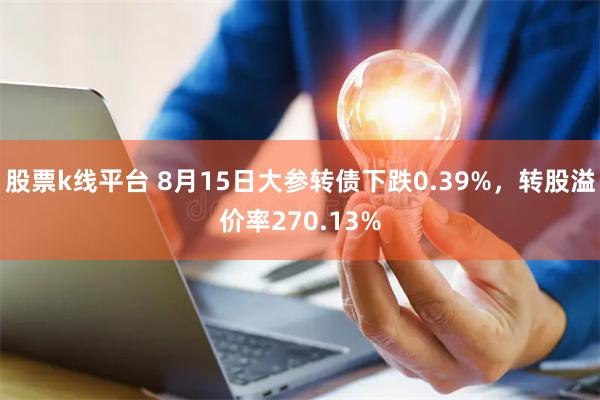 股票k线平台 8月15日大参转债下跌0.39%，转股溢价率270.13%